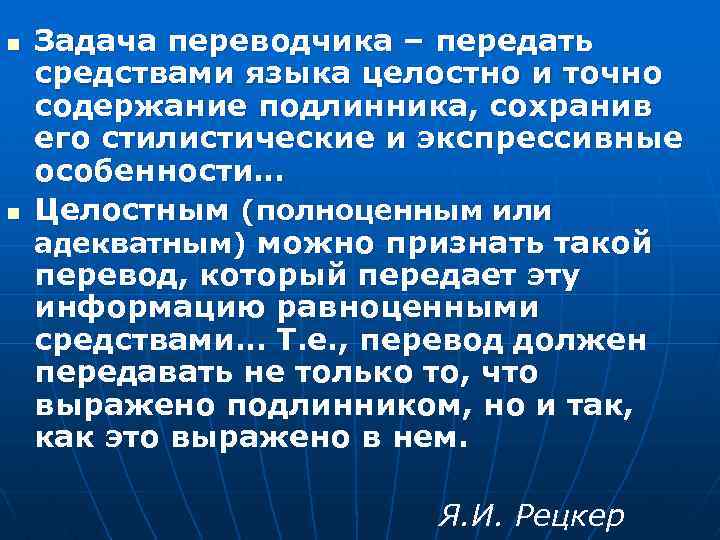 ▪ Задача переводчика – передать средствами языка целостно и точно содержание подлинника, сохранив его стилистические и экспрессивные особенности…

▪ Целостным (полноценным или адекватным) можно признать такой перевод, который передает эту информацию равноценными средствами… Т.е., перевод должен передавать не только то, что выражено подлинником, но и так, как это выражено в нем.

Я.И. Рецкер